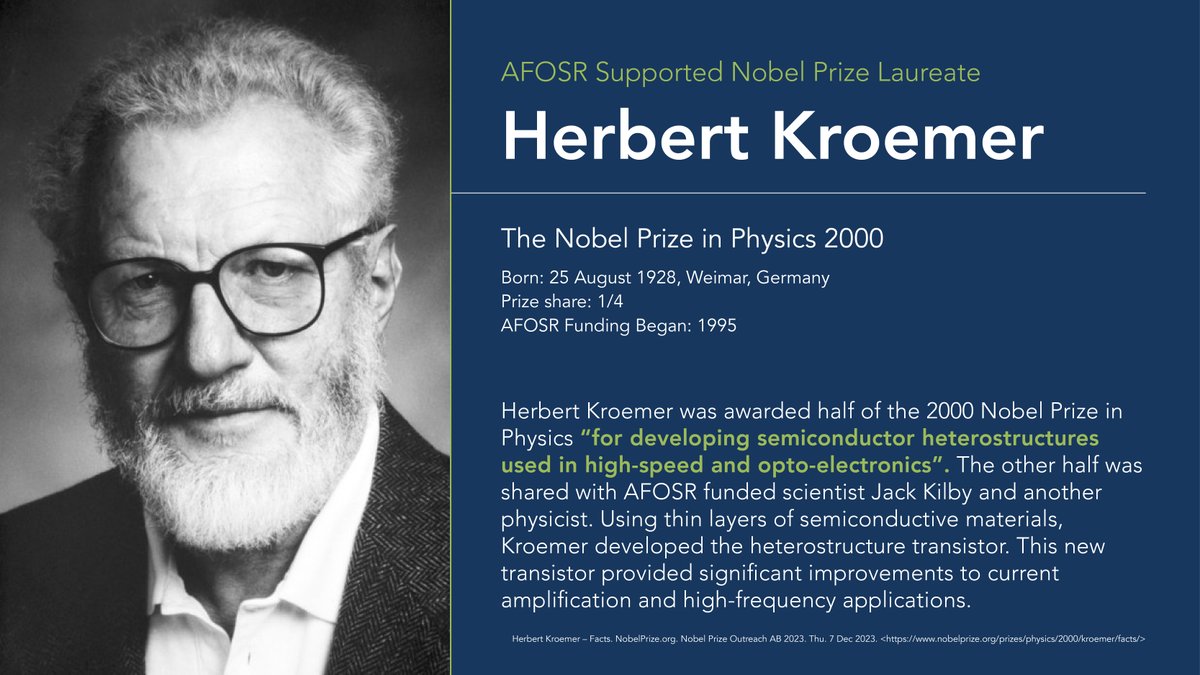 AFOSR Supported Nobel Prize Laureate

Herbert Kroemer

The Nobel Prize in Physics 2000

Born: 25 August 1928, Weimar, Germany
Prize share: 1/4
AFOSR Funding Began: 1995

Herbert Kroemer was awarded half of the 2000 Nobel Prize in Physics "for developing semiconductor heterostructures used in high-speed and opto-electronics". The other half was shared with AFOSR funded scientist Jack Kilby and another physicist. Using thin layers of semiconductive materials, Kroemer developed the heterostructure transistor. This new transistor provided significant improvements to current amplification and high-frequency applications.

Herbert Kroemer – Facts. NobelPrize.org. Nobel Prize Outreach AB 2023. Thu. 7 Dec 2023. <https://www.nobelprize.org/prizes/physics/2000/kroemer/facts/>